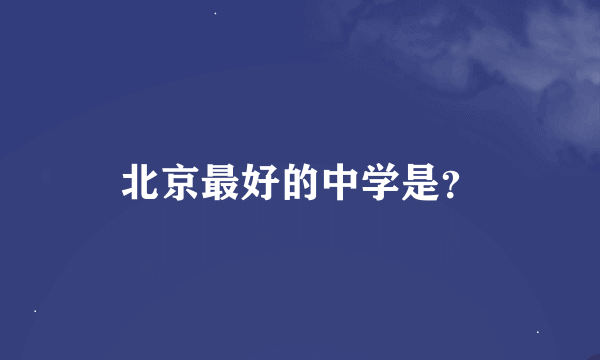 北京最好的中学是?